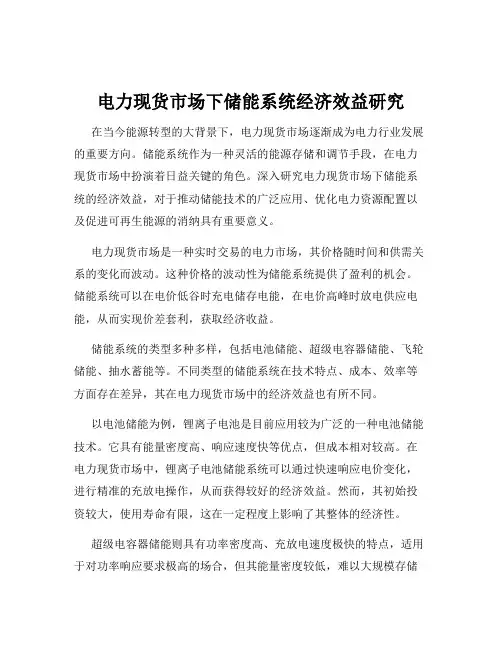 电力现货市场下储能系统经济效益研究

在当今能源转型的大背景下，电力现货市场逐渐成为电力行业发展的重要方向。储能系统作为一种灵活的能源存储和调节手段，在电力现货市场中扮演着日益关键的角色。深入研究电力现货市场下储能系统的经济效益，对于推动储能技术的广泛应用、优化电力资源配置以及促进可再生能源的消纳具有重要意义。

电力现货市场是一种实时交易的电力市场，其价格随时间和供需关系的变化而波动。这种价格的波动性为储能系统提供了盈利的机会。储能系统可以在电价低谷时充电储存电能，在电价高峰时放电供应电能，从而实现价差套利，获取经济收益。

储能系统的类型多种多样，包括电池储能、超级电容器储能、飞轮储能、抽水蓄能等。不同类型的储能系统在技术特点、成本、效率等方面存在差异，其在电力现货市场中的经济效益也有所不同。

以电池储能为例，锂离子电池是目前应用较为广泛的一种电池储能技术。它具有能量密度高、响应速度快等优点，但成本相对较高。在电力现货市场中，锂离子电池储能系统可以通过快速响应电价变化，进行精准的充放电操作，从而获得较好的经济效益。然而，其初始投资较大，使用寿命有限，这在一定程度上影响了其整体的经济性。

超级电容器储能则具有功率密度高、充放电速度极快的特点，适用于对功率响应要求极高的场合，但其能量密度较低，难以大规模存储